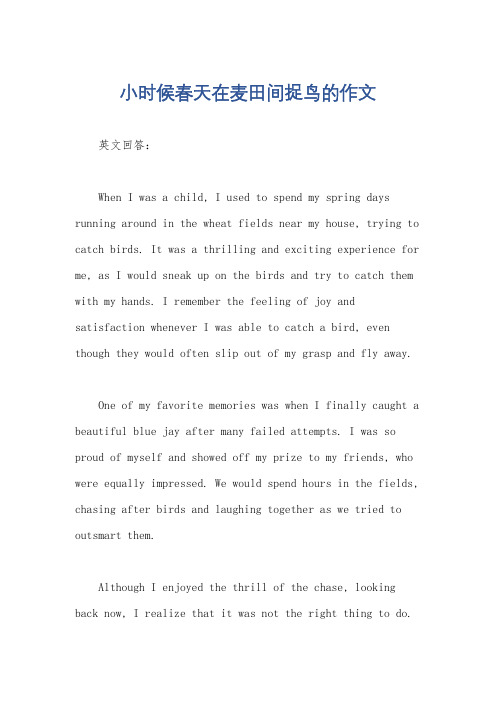 小时候春天在麦田间捉鸟的作文

英文回答：

When I was a child, I used to spend my spring days running around in the wheat fields near my house, trying to catch birds. It was a thrilling and exciting experience for me, as I would sneak up on the birds and try to catch them with my hands. I remember the feeling of joy and satisfaction whenever I was able to catch a bird, even though they would often slip out of my grasp and fly away.

One of my favorite memories was when I finally caught a beautiful blue jay after many failed attempts. I was so proud of myself and showed off my prize to my friends, who were equally impressed. We would spend hours in the fields, chasing after birds and laughing together as we tried to outsmart them.

Although I enjoyed the thrill of the chase, looking back now, I realize that it was not the right thing to do.